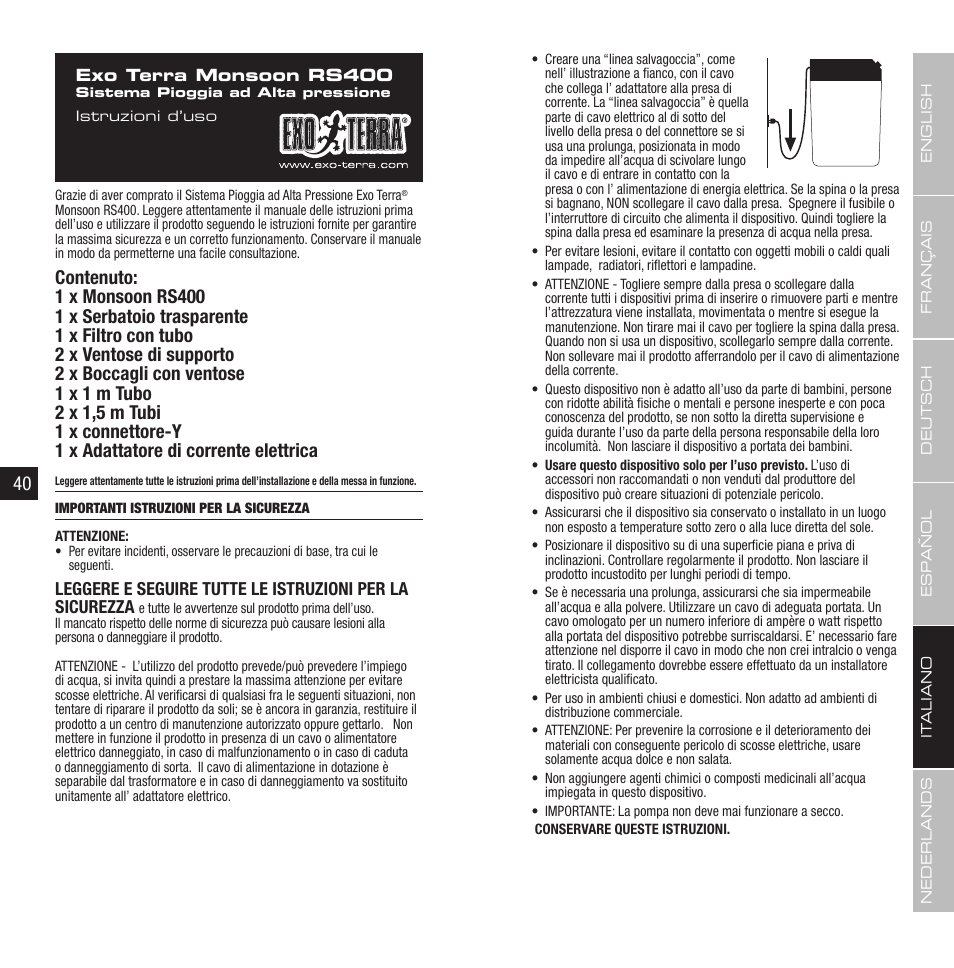 Exo Terra Monsoon RS400
Sistema Pioggia ad Alta pressione
Istruzioni d'uso

EXO TERRA®
www.exo-terra.com

Grazie di aver comprato il Sistema Pioggia ad Alta Pressione Exo Terra® Monsoon RS400. Leggere attentamente il manuale delle istruzioni prima dell'uso e utilizzare il prodotto seguendo le istruzioni fornite per garantire la massima sicurezza e un corretto funzionamento. Conservare il manuale in modo da permetterne una facile consultazione.

Contenuto:
1 x Monsoon RS400
1 x Serbatoio trasparente
1 x Filtro con tubo
2 x Ventose di supporto
2 x Boccagli con ventose
1 x 1 m Tubo
2 x 1,5 m Tubi
1 x connettore-Y
1 x Adattatore di corrente elettrica

40

Leggere attentamente tutte le istruzioni prima dell'installazione e della messa in funzione.

IMPORTANTI ISTRUZIONI PER LA SICUREZZA

ATTENZIONE:
• Per evitare incidenti, osservare le precauzioni di base, tra cui le seguenti.

LEGGERE E SEGUIRE TUTTE LE ISTRUZIONI PER LA SICUREZZA e tutte le avvertenze sul prodotto prima dell'uso. Il mancato rispetto delle norme di sicurezza può causare lesioni alla persona o danneggiare il prodotto.

ATTENZIONE - L'utilizzo del prodotto prevede/può prevedere l'impiego di acqua, si invita quindi a prestare la massima attenzione per evitare scosse elettriche. Al verificarsi di qualsiasi fra le seguenti situazioni, non tentare di riparare il prodotto da soli; se è ancora in garanzia, restituire il prodotto a un centro di manutenzione autorizzato oppure gettarlo. Non mettere in funzione il prodotto in presenza di un cavo o alimentatore elettrico danneggiato, in caso di malfunzionamento o in caso di caduta o danneggiamento di sorta. Il cavo di alimentazione in dotazione è separabile dal trasformatore e in caso di danneggiamento va sostituito unitamente all' adattatore elettrico.

• Creare una "linea salvagoccia", come nell' illustrazione a fianco, con il cavo che collega l' adattatore alla presa di corrente. La "linea salvagoccia" è quella parte di cavo elettrico al di sotto del livello della presa o del connettore se si usa una prolunga, posizionata in modo da impedire all'acqua di scivolare lungo il cavo e di entrare in contatto con la presa o con l' alimentazione di energia elettrica. Se la spina o la presa si bagnano, NON scollegare il cavo dalla presa. Spegnere il fusibile o l'interruttore di circuito che alimenta il dispositivo. Quindi togliere la spina dalla presa ed esaminare la presenza di acqua nella presa.
• Per evitare lesioni, evitare il contatto con oggetti mobili o caldi quali lampade, radiatori, riflettori e lampadine.
• ATTENZIONE - Togliere sempre dalla presa o scollegare dalla corrente tutti i dispositivi prima di inserire o rimuovere parti e mentre l'attrezzatura viene installata, movimentata o mentre si esegue la manutenzione. Non tirare mai il cavo per togliere la spina dalla presa. Quando non si usa un dispositivo, scollegarlo sempre dalla corrente. Non sollevare mai il prodotto afferrandolo per il cavo di alimentazione della corrente.
• Questo dispositivo non è adatto all'uso da parte di bambini, persone con ridotte abilità fisiche o mentali e persone inesperte e con poca conoscenza del prodotto, se non sotto la diretta supervisione e guida durante l'uso da parte della persona responsabile della loro incolumità. Non lasciare il dispositivo a portata dei bambini.
• Usare questo dispositivo solo per l'uso previsto. L'uso di accessori non raccomandati o non venduti dal produttore del dispositivo può creare situazioni di potenziale pericolo.
• Assicurarsi che il dispositivo sia conservato o installato in un luogo non esposto a temperature sotto zero o alla luce diretta del sole.
• Posizionare il dispositivo su di una superficie piana e priva di inclinazioni. Controllare regolarmente il prodotto. Non lasciare il prodotto incustodito per lunghi periodi di tempo.
• Se è necessaria una prolunga, assicurarsi che sia impermeabile all'acqua e alla polvere. Utilizzare un cavo di adeguata portata. Un cavo omologato per un numero inferiore di ampère o watt rispetto alla portata del dispositivo potrebbe surriscaldarsi. E' necessario fare attenzione nel disporre il cavo in modo che non crei intralcio o venga tirato. Il collegamento dovrebbe essere effettuato da un installatore elettricista qualificato.
• Per uso in ambienti chiusi e domestici. Non adatto ad ambienti di distribuzione commerciale.
• ATTENZIONE: Per prevenire la corrosione e il deterioramento dei materiali con conseguente pericolo di scosse elettriche, usare solamente acqua dolce e non salata.
• Non aggiungere agenti chimici o composti medicinali all'acqua impiegata in questo dispositivo.
• IMPORTANTE: La pompa non deve mai funzionare a secco.
CONSERVARE QUESTE ISTRUZIONI.

ENGLISH
FRANÇAIS
DEUTSCH
ESPAÑOL
ITALIANO
NEDERLANDS